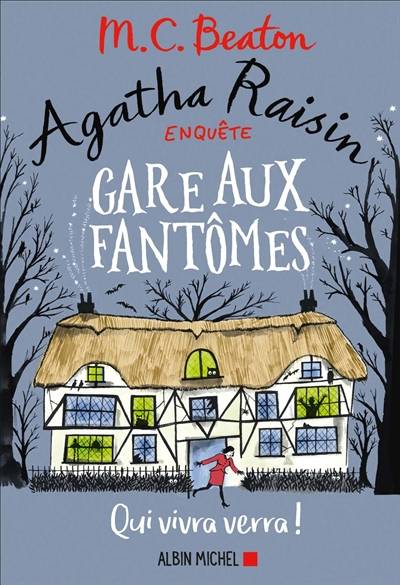 M.C. Beaton

Agatha Raisin
ENQUÊTE

GARE AUX FANTÔMES

Qui vivra verra !

ALBIN MICHEL